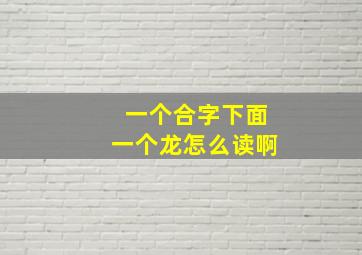 一个合字下面
一个龙怎么读啊